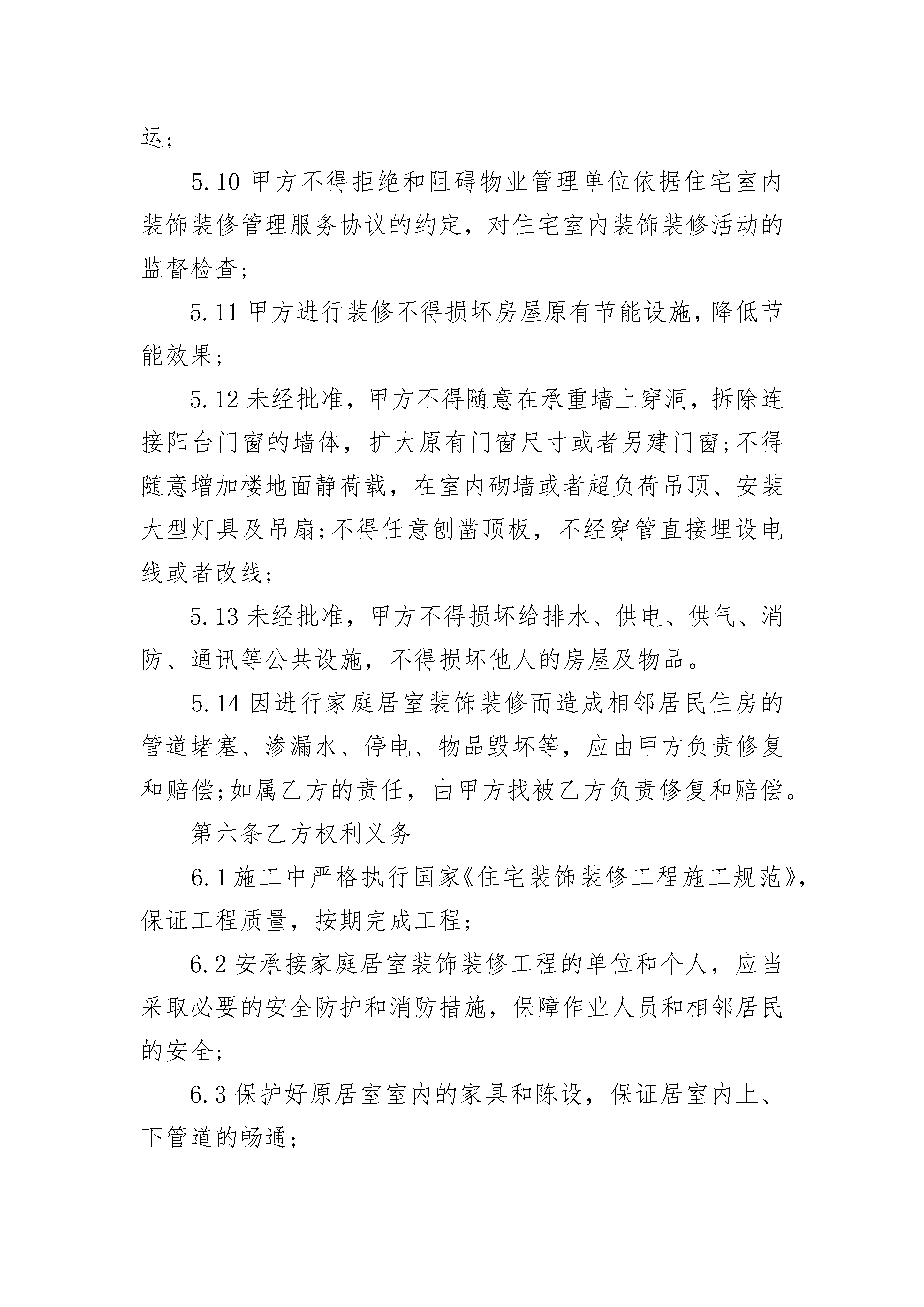 运；

5.10 甲方不得拒绝和阻碍物业管理单位依据住宅室内装饰装修管理服务协议的约定，对住宅室内装饰装修活动的监督检查；

5.11 甲方进行装修不得损坏房屋原有节能设施，降低节能效果；

5.12 未经批准，甲方不得随意在承重墙上穿洞，拆除连接阳台门窗的墙体，扩大原有门窗尺寸或者另建门窗；不得随意增加楼地面静荷载，在室内砌墙或者超负荷吊顶、安装大型灯具及吊扇；不得任意刨凿顶板，不经穿管直接埋设电线或者改线；

5.13 未经批准，甲方不得损坏给排水、供电、供气、消防、通讯等公共设施，不得损坏他人的房屋及物品。

5.14 因进行家庭居室装饰装修而造成相邻居民住房的管道堵塞、渗漏水、停电、物品毁坏等，应由甲方负责修复和赔偿；如属乙方的责任，由甲方找被乙方负责修复和赔偿。

第六条乙方权利义务

6.1 施工中严格执行国家《住宅装饰装修工程施工规范》，保证工程质量，按期完成工程；

6.2 安承接家庭居室装饰装修工程的单位和个人，应当采取必要的安全防护和消防措施，保障作业人员和相邻居民的安全；

6.3 保护好原居室室内的家具和陈设，保证居室内上、下管道的畅通；